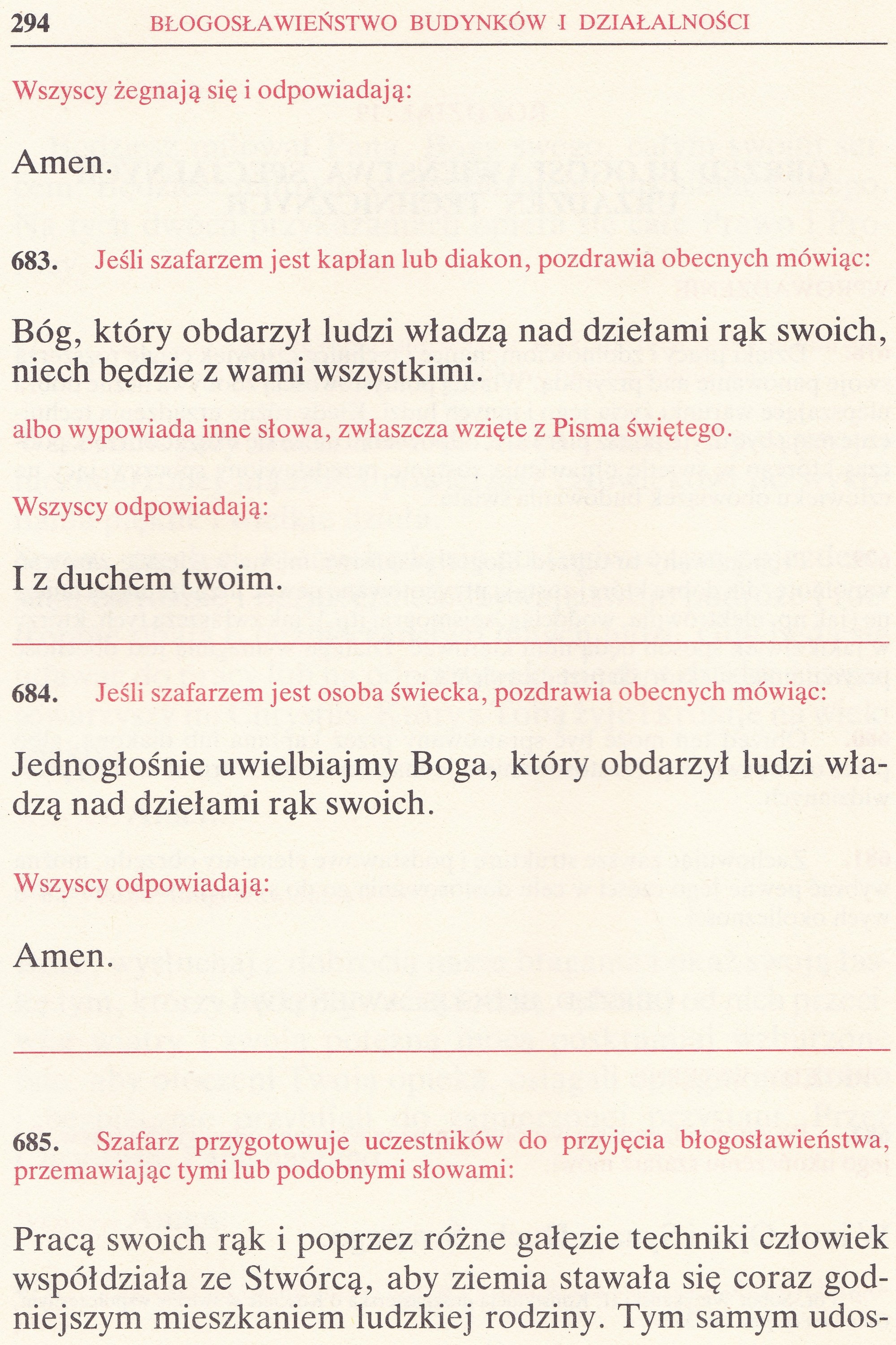 294 BŁOGOSŁAWIEŃSTWO BUDYNKÓW I DZIAŁALNOŚCI

Wszyscy żegnają się i odpowiadają:

Amen.

683. Jeśli szafarzem jest kapłan lub diakon, pozdrawia obecnych mówiąc:

Bóg, który obdarzył ludzi władzą nad dziełami rąk swoich, niech będzie z wami wszystkimi.

albo wypowiada inne słowa, zwłaszcza wzięte z Pisma świętego.

Wszyscy odpowiadają:

I z duchem twoim.

684. Jeśli szafarzem jest osoba świecka, pozdrawia obecnych mówiąc:

Jednogłośnie uwielbiajmy Boga, który obdarzył ludzi władzą nad dziełami rąk swoich.

Wszyscy odpowiadają:

Amen.

685. Szafarz przygotowuje uczestników do przyjęcia błogosławieństwa, przemawiając tymi lub podobnymi słowami:

Pracą swoich rąk i poprzez różne gałęzie techniki człowiek współdziała ze Stwórcą, aby ziemia stawała się coraz godniejszym mieszkaniem ludzkiej rodziny. Tym samym udos-